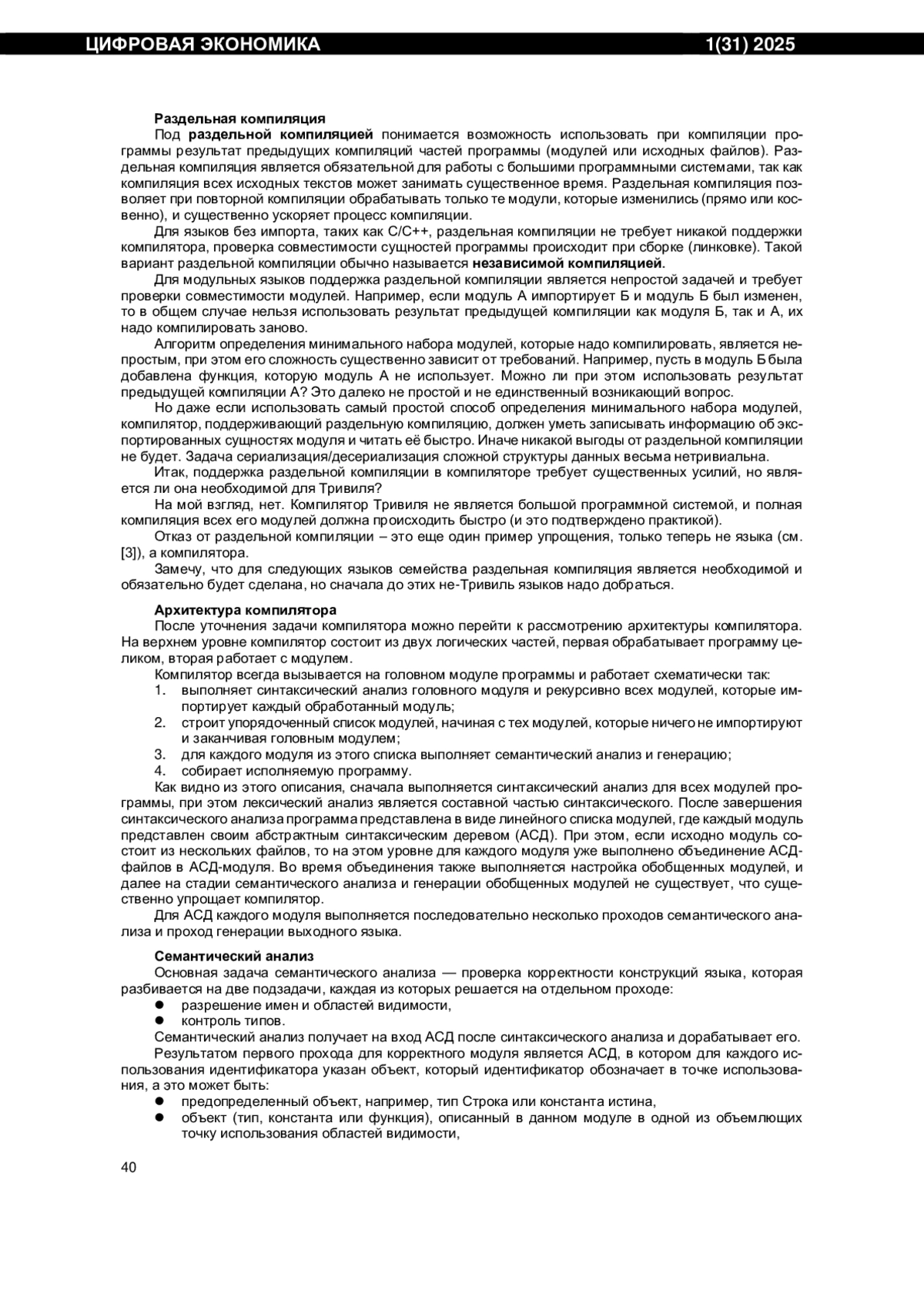 ЦИФРОВАЯ ЭКОНОМИКА 1(31) 2025

Раздельная компиляция

Под раздельной компиляцией понимается возможность использовать при компиляции программы результат предыдущих компиляций частей программы (модулей или исходных файлов). Раздельная компиляция является обязательной для работы с большими программными системами, так как компиляция всех исходных текстов может занимать существенное время. Раздельная компиляция позволяет при повторной компиляции обрабатывать только те модули, которые изменились (прямо или косвенно), и существенно ускоряет процесс компиляции.

Для языков без импорта, таких как C/C++, раздельная компиляции не требует никакой поддержки компилятора, проверка совместимости сущностей программы происходит при сборке (линковке). Такой вариант раздельной компиляции обычно называется независимой компиляцией.

Для модульных языков поддержка раздельной компиляции является непростой задачей и требует проверки совместимости модулей. Например, если модуль А импортирует Б и модуль Б был изменен, то в общем случае нельзя использовать результат предыдущей компиляции как модуля Б, так и А, их надо компилировать заново.

Алгоритм определения минимального набора модулей, которые надо компилировать, является непростым, при этом его сложность существенно зависит от требований. Например, пусть в модуль Б была добавлена функция, которую модуль А не использует. Можно ли при этом использовать результат предыдущей компиляции А? Это далеко не простой и не единственный возникающий вопрос.

Но даже если использовать самый простой способ определения минимального набора модулей, компилятор, поддерживающий раздельную компиляцию, должен уметь записывать информацию об экспортированных сущностях модуля и читать её быстро. Иначе никакой выгоды от раздельной компиляции не будет. Задача сериализация/десериализация сложной структуры данных весьма нетривиальна.

Итак, поддержка раздельной компиляции в компиляторе требует существенных усилий, но является ли она необходимой для Тривиля?

На мой взгляд, нет. Компилятор Тривиля не является большой программной системой, и полная компиляция всех его модулей должна происходить быстро (и это подтверждено практикой).

Отказ от раздельной компиляции – это еще один пример упрощения, только теперь не языка (см. [3]), а компилятора.

Замечу, что для следующих языков семейства раздельная компиляция является необходимой и обязательно будет сделана, но сначала до этих не-Тривиль языков надо добраться.

Архитектура компилятора

После уточнения задачи компилятора можно перейти к рассмотрению архитектуры компилятора. На верхнем уровне компилятор состоит из двух логических частей, первая обрабатывает программу целиком, вторая работает с модулем.

Компилятор всегда вызывается на головном модуле программы и работает схематически так:
1. выполняет синтаксический анализ головного модуля и рекурсивно всех модулей, которые импортирует каждый обработанный модуль;
2. строит упорядоченный список модулей, начиная с тех модулей, которые ничего не импортируют и заканчивая головным модулем;
3. для каждого модуля из этого списка выполняет семантический анализ и генерацию;
4. собирает исполняемую программу.

Как видно из этого описания, сначала выполняется синтаксический анализ для всех модулей программы, при этом лексический анализ является составной частью синтаксического. После завершения синтаксического анализа программа представлена в виде линейного списка модулей, где каждый модуль представлен своим абстрактным синтаксическим деревом (АСД). При этом, если исходно модуль состоит из нескольких файлов, то на этом уровне для каждого модуля уже выполнено объединение АСД-файлов в АСД-модуля. Во время объединения также выполняется настройка обобщенных модулей, и далее на стадии семантического анализа и генерации обобщенных модулей не существует, что существенно упрощает компилятор.

Для АСД каждого модуля выполняется последовательно несколько проходов семантического анализа и проход генерации выходного языка.

Семантический анализ

Основная задача семантического анализа — проверка корректности конструкций языка, которая разбивается на две подзадачи, каждая из которых решается на отдельном проходе:
● разрешение имен и областей видимости,
● контроль типов.

Семантический анализ получает на вход АСД после синтаксического анализа и дорабатывает его.

Результатом первого прохода для корректного модуля является АСД, в котором для каждого использования идентификатора указан объект, который идентификатор обозначает в точке использования, а это может быть:
● предопределенный объект, например, тип Строка или константа истина,
● объект (тип, константа или функция), описанный в данном модуле в одной из объемлющих точку использования областей видимости,

40